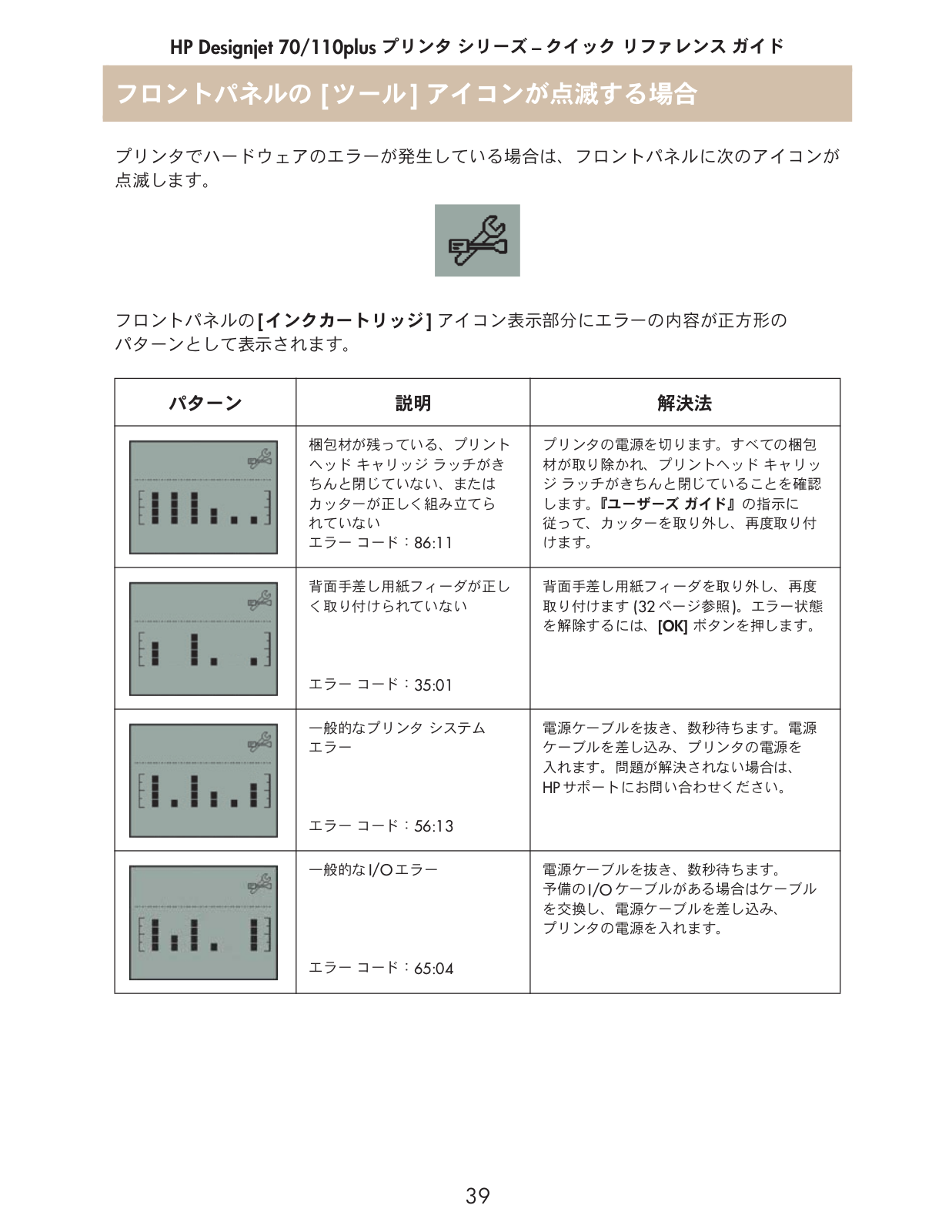 HP Designjet 70/110plus プリンタ シリーズ – クイック リファレンス ガイド

フロントパネルの [ツール] アイコンが点滅する場合

プリンタでハードウェアのエラーが発生している場合は、フロントパネルに次のアイコンが点滅します。

フロントパネルの [インクカートリッジ] アイコン表示部分にエラーの内容が正方形のパターンとして表示されます。

| パターン | 説明 | 解決法 |
|---|---|---|
| | 梱包材が残っている、プリントヘッド キャリッジ ラッチがきちんと閉じていない、またはカッターが正しく組み立てられていない エラー コード：86:11 | プリンタの電源を切ります。すべての梱包材が取り除かれ、プリントヘッド キャリッジ ラッチがきちんと閉じていることを確認します。『ユーザーズ ガイド』の指示に従って、カッターを取り外し、再度取り付けます。 |
| | 背面手差し用紙フィーダが正しく取り付けられていない エラー コード：35:01 | 背面手差し用紙フィーダを取り外し、再度取り付けます (32 ページ参照)。エラー状態を解除するには、[OK] ボタンを押します。 |
| | 一般的なプリンタ システム エラー エラー コード：56:13 | 電源ケーブルを抜き、数秒待ちます。電源ケーブルを差し込み、プリンタの電源を入れます。問題が解決されない場合は、HP サポートにお問い合わせください。 |
| | 一般的な I/O エラー エラー コード：65:04 | 電源ケーブルを抜き、数秒待ちます。予備の I/O ケーブルがある場合はケーブルを交換し、電源ケーブルを差し込み、プリンタの電源を入れます。 |

39